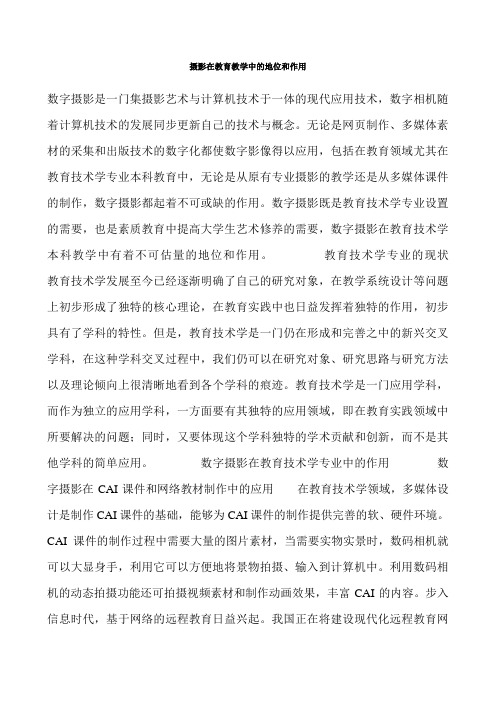 摄影在教育教学中的地位和作用

数字摄影是一门集摄影艺术与计算机技术于一体的现代应用技术，数字相机随着计算机技术的发展同步更新自己的技术与概念。无论是网页制作、多媒体素材的采集和出版技术的数字化都使数字影像得以应用，包括在教育领域尤其在教育技术学专业本科教育中，无论是从原有专业摄影的教学还是从多媒体课件的制作，数字摄影都起着不可或缺的作用。数字摄影既是教育技术学专业设置的需要，也是素质教育中提高大学生艺术修养的需要，数字摄影在教育技术学本科教学中有着不可估量的地位和作用。 教育技术学专业的现状 教育技术学发展至今已经逐渐明确了自己的研究对象，在教学系统设计等问题上初步形成了独特的核心理论，在教育实践中也日益发挥着独特的作用，初步具有了学科的特性。但是，教育技术学是一门仍在形成和完善之中的新兴交叉学科，在这种学科交叉过程中，我们仍可以在研究对象、研究思路与研究方法以及理论倾向上很清晰地看到各个学科的痕迹。教育技术学是一门应用学科，而作为独立的应用学科，一方面要有其独特的应用领域，即在教育实践领域中所要解决的问题；同时，又要体现这个学科独特的学术贡献和创新，而不是其他学科的简单应用。 数字摄影在教育技术学专业中的作用 数字摄影在 CAI 课件和网络教材制作中的应用 在教育技术学领域，多媒体设计是制作 CAI 课件的基础，能够为 CAI 课件的制作提供完善的软、硬件环境。CAI 课件的制作过程中需要大量的图片素材，当需要实物实景时，数码相机就可以大显身手，利用它可以方便地将景物拍摄、输入到计算机中。利用数码相机的动态拍摄功能还可拍摄视频素材和制作动画效果，丰富 CAI 的内容。步入信息时代，基于网络的远程教育日益兴起。我国正在将建设现代化远程教育网